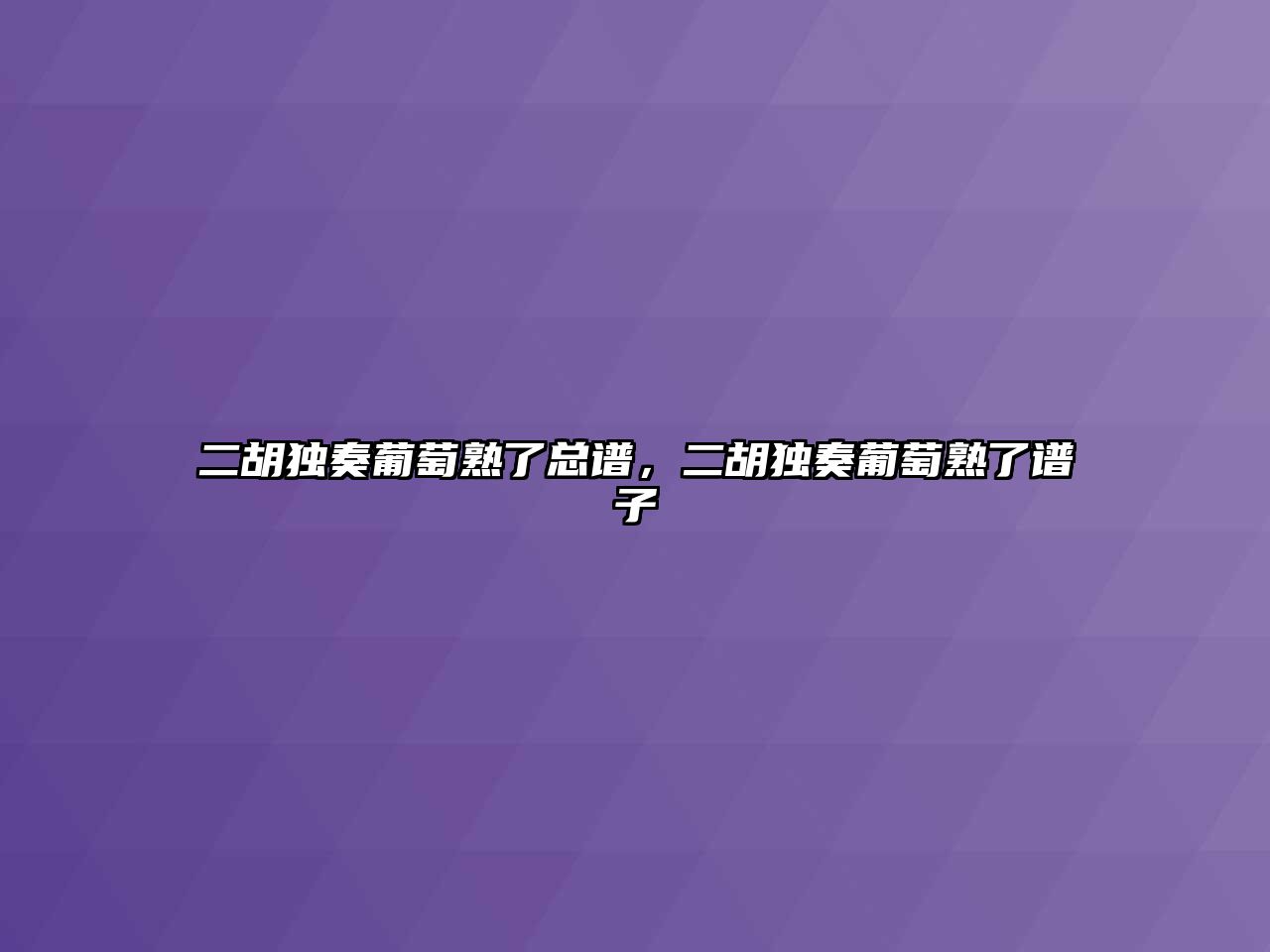 二胡独奏葡萄熟了总谱，二胡独奏葡萄熟了谱子